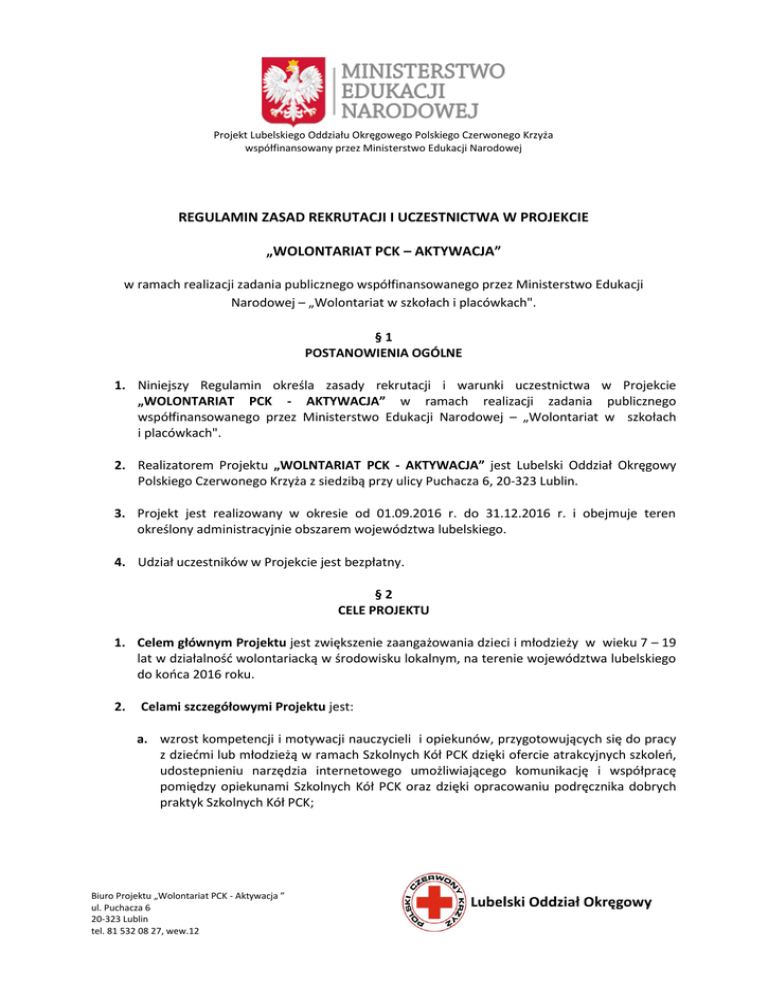 MINISTERSTWO EDUKACJI NARODOWEJ

Projekt Lubelskiego Oddziału Okręgowego Polskiego Czerwonego Krzyża współfinansowany przez Ministerstwo Edukacji Narodowej

REGULAMIN ZASAD REKRUTACJI I UCZESTNICTWA W PROJEKCIE

„WOLONTARIAT PCK – AKTYWACJA”

w ramach realizacji zadania publicznego współfinansowanego przez Ministerstwo Edukacji Narodowej – „Wolontariat w szkołach i placówkach".

§ 1
POSTANOWIENIA OGÓLNE

1. Niniejszy Regulamin określa zasady rekrutacji i warunki uczestnictwa w Projekcie „WOLONTARIAT PCK - AKTYWACJA” w ramach realizacji zadania publicznego współfinansowanego przez Ministerstwo Edukacji Narodowej – „Wolontariat w szkołach i placówkach".

2. Realizatorem Projektu „WOLNTARIAT PCK - AKTYWACJA” jest Lubelski Oddział Okręgowy Polskiego Czerwonego Krzyża z siedzibą przy ulicy Puchacza 6, 20-323 Lublin.

3. Projekt jest realizowany w okresie od 01.09.2016 r. do 31.12.2016 r. i obejmuje teren określony administracyjnie obszarem województwa lubelskiego.

4. Udział uczestników w Projekcie jest bezpłatny.

§ 2
CELE PROJEKTU

1. Celem głównym Projektu jest zwiększenie zaangażowania dzieci i młodzieży w wieku 7 – 19 lat w działalność wolontariacką w środowisku lokalnym, na terenie województwa lubelskiego do końca 2016 roku.

2. Celami szczegółowymi Projektu jest:

a. wzrost kompetencji i motywacji nauczycieli i opiekunów, przygotowujących się do pracy z dziećmi lub młodzieżą w ramach Szkolnych Kół PCK dzięki ofercie atrakcyjnych szkoleń, udostepnieniu narzędzia internetowego umożliwiającego komunikację i współpracę pomiędzy opiekunami Szkolnych Kół PCK oraz dzięki opracowaniu podręcznika dobrych praktyk Szkolnych Kół PCK;

Biuro Projektu „Wolontariat PCK - Aktywacja ”
ul. Puchacza 6
20-323 Lublin
tel. 81 532 08 27, wew.12

POLSKI CZERWONY KRZYŻ

Lubelski Oddział Okręgowy